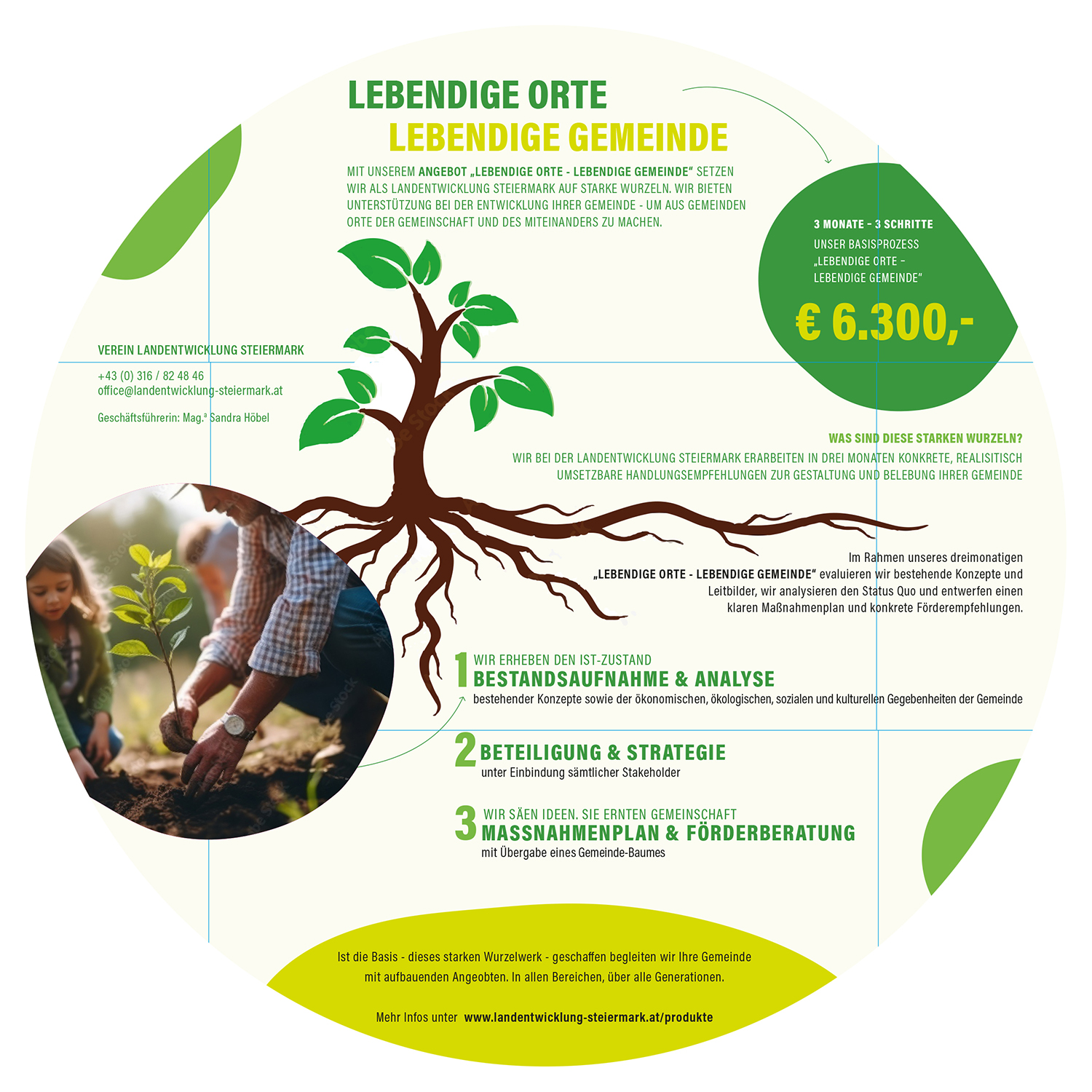 LEBENDIGE ORTE
LEBENDIGE GEMEINDE

MIT UNSEREM ANGEBOT „LEBENDIGE ORTE - LEBENDIGE GEMEINDE“ SETZEN WIR ALS LANDENTWICKLUNG STEIERMARK AUF STARKE WURZELN. WIR BIETEN UNTERSTÜTZUNG BEI DER ENTWICKLUNG IHRER GEMEINDE - UM AUS GEMEINDEN ORTE DER GEMEINSCHAFT UND DES MITEINANDERS ZU MACHEN.

3 MONATE - 3 SCHRITTE
UNSER BASISPROZESS „LEBENDIGE ORTE – LEBENDIGE GEMEINDE“

€ 6.300,-

VEREIN LANDENTWICKLUNG STEIERMARK

+43 (0) 316 / 82 48 46
office@landentwicklung-steiermark.at

Geschäftsführerin: Mag.ª Sandra Höbel

WAS SIND DIESE STARKEN WURZELN?
WIR BEI DER LANDENTWICKLUNG STEIERMARK ERARBEITEN IN DREI MONATEN KONKRETE, REALISITISCH UMSETZBARE HANDLUNGSEMPFEHLUNGEN ZUR GESTALTUNG UND BELEBUNG IHRER GEMEINDE

Im Rahmen unseres dreimonatigen „LEBENDIGE ORTE - LEBENDIGE GEMEINDE“ evaluieren wir bestehende Konzepte und Leitbilder, wir analysieren den Status Quo und entwerfen einen klaren Maßnahmenplan und konkrete Förderempfehlungen.

1 WIR ERHEBEN DEN IST-ZUSTAND
BESTANDSAUFNAHME & ANALYSE
bestehender Konzepte sowie der ökonomischen, ökologischen, sozialen und kulturellen Gegebenheiten der Gemeinde

2 BETEILIGUNG & STRATEGIE
unter Einbindung sämtlicher Stakeholder

3 WIR SÄEN IDEEN. SIE ERNTEN GEMEINSCHAFT
MASSNAHMENPLAN & FÖRDERBERATUNG
mit Übergabe eines Gemeinde-Baumes

Ist die Basis - dieses starken Wurzelwerk - geschaffen begleiten wir Ihre Gemeinde mit aufbauenden Angeobten. In allen Bereichen, über alle Generationen.

Mehr Infos unter www.landentwicklung-steiermark.at/produkte